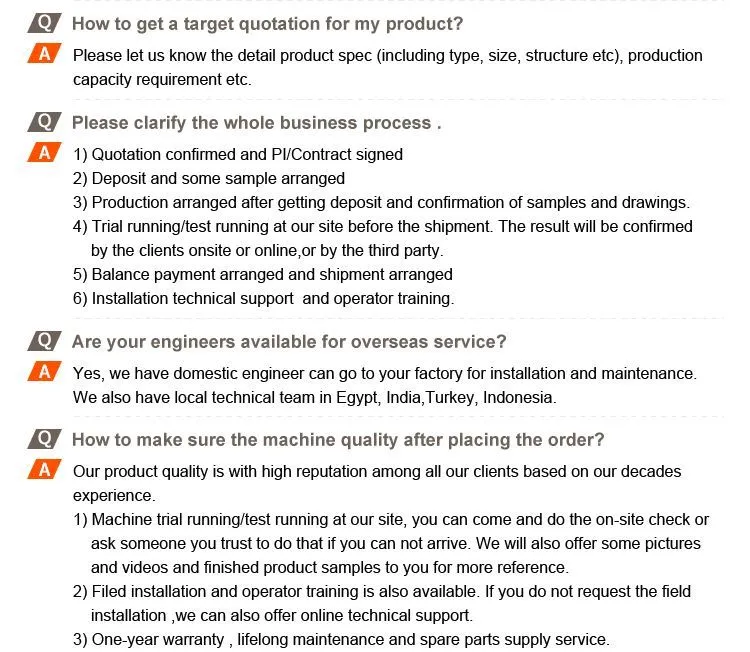 Q How to get a target quotation for my product?

A Please let us know the detail product spec (including type, size, structure etc), production capacity requirement etc.

Q Please clarify the whole business process .

A 1) Quotation confirmed and PI/Contract signed
2) Deposit and some sample arranged
3) Production arranged after getting deposit and confirmation of samples and drawings.
4) Trial running/test running at our site before the shipment. The result will be confirmed by the clients onsite or online,or by the third party.
5) Balance payment arranged and shipment arranged
6) Installation technical support and operator training.

Q Are your engineers available for overseas service?

A Yes, we have domestic engineer can go to your factory for installation and maintenance. We also have local technical team in Egypt, India,Turkey, Indonesia.

Q How to make sure the machine quality after placing the order?

A Our product quality is with high reputation among all our clients based on our decades experience.
1) Machine trial running/test running at our site, you can come and do the on-site check or ask someone you trust to do that if you can not arrive. We will also offer some pictures and videos and finished product samples to you for more reference.
2) Filed installation and operator training is also available. If you do not request the field installation ,we can also offer online technical support.
3) One-year warranty , lifelong maintenance and spare parts supply service.